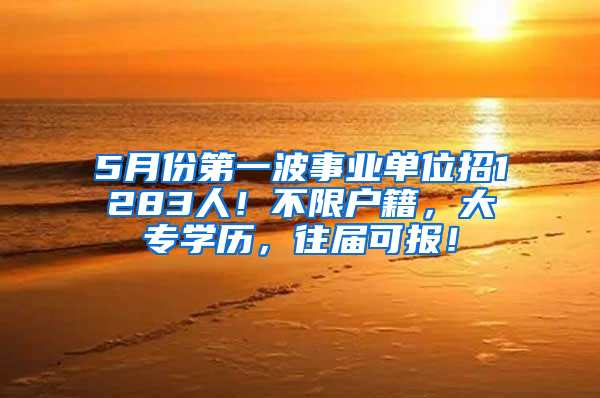 5月份第一波事业单位招1283人！不限户籍，大专学历，往届可报！